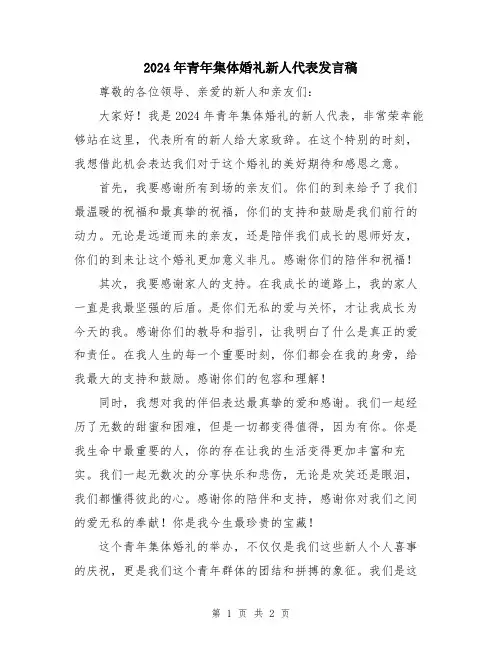 2024年青年集体婚礼新人代表发言稿

尊敬的各位领导、亲爱的新人和亲友们：

大家好！我是2024年青年集体婚礼的新人代表，非常荣幸能够站在这里，代表所有的新人给大家致辞。在这个特别的时刻，我想借此机会表达我们对于这个婚礼的美好期待和感恩之意。

首先，我要感谢所有到场的亲友们。你们的到来给予了我们最温暖的祝福和最真挚的祝福，你们的支持和鼓励是我们前行的动力。无论是远道而来的亲友，还是陪伴我们成长的恩师好友，你们的到来让这个婚礼更加意义非凡。感谢你们的陪伴和祝福！

其次，我要感谢家人的支持。在我成长的道路上，我的家人一直是我最坚强的后盾。是你们无私的爱与关怀，才让我成长为今天的我。感谢你们的教导和指引，让我明白了什么是真正的爱和责任。在我人生的每一个重要时刻，你们都会在我的身旁，给我最大的支持和鼓励。感谢你们的包容和理解！

同时，我想对我的伴侣表达最真挚的爱和感谢。我们一起经历了无数的甜蜜和困难，但是一切都变得值得，因为有你。你是我生命中最重要的人，你的存在让我的生活变得更加丰富和充实。我们一起无数次的分享快乐和悲伤，无论是欢笑还是眼泪，我们都懂得彼此的心。感谢你的陪伴和支持，感谢你对我们之间的爱无私的奉献！你是我今生最珍贵的宝藏！

这个青年集体婚礼的举办，不仅仅是我们这些新人个人喜事的庆祝，更是我们这个青年群体的团结和拼搏的象征。我们是这

第 1 页 共 2 页